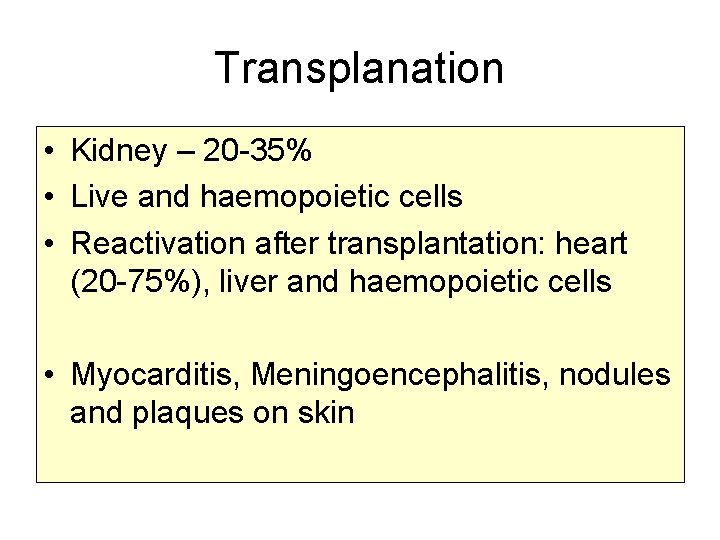 Transplanation

• Kidney – 20-35%
• Live and haemopoietic cells
• Reactivation after transplantation: heart (20-75%), liver and haemopoietic cells

• Myocarditis, Meningoencephalitis, nodules and plaques on skin